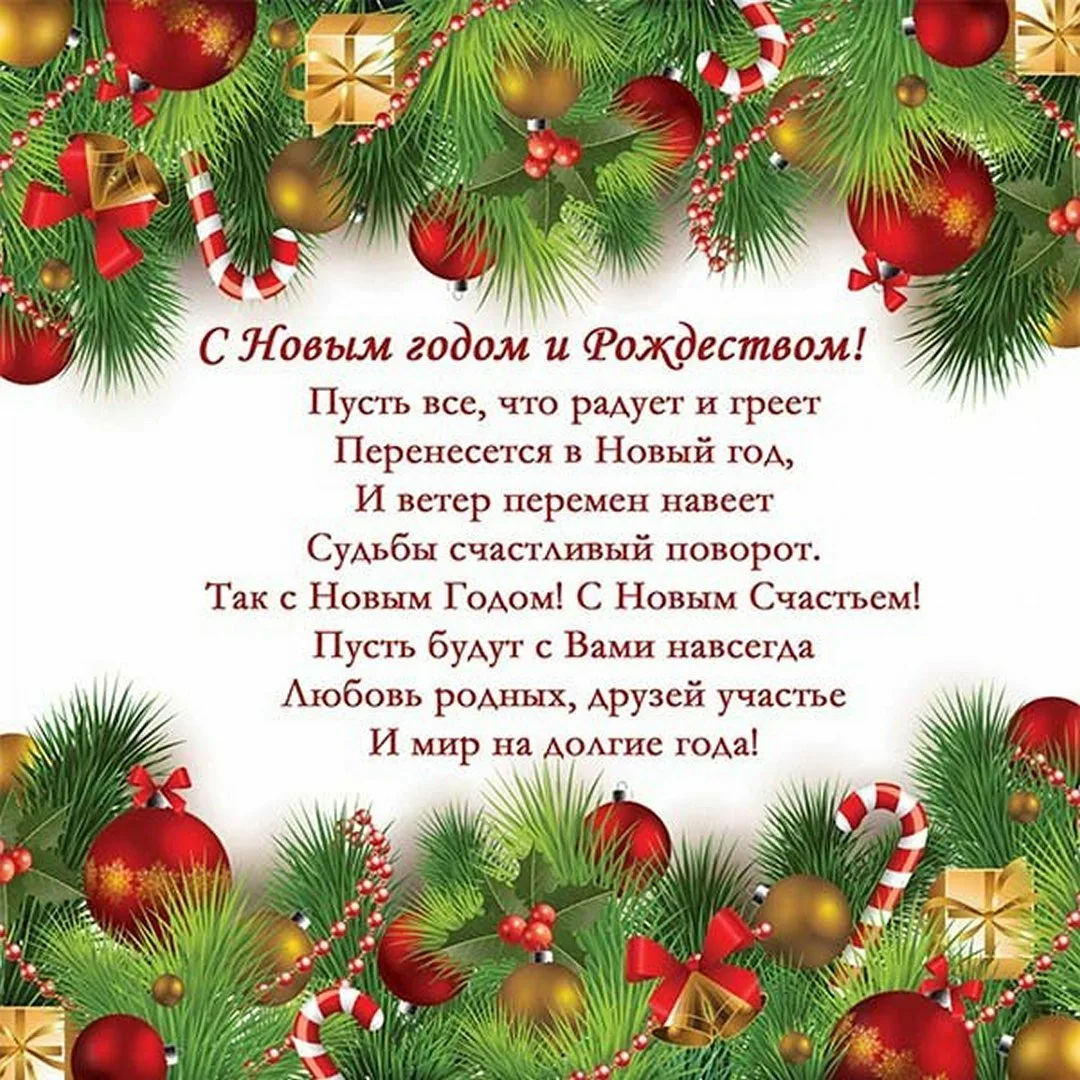 С Новым годом и Рождеством!

Пусть все, что радует и греет
Перенесется в Новый год,
И ветер перемен навеет
Судьбы счастливый поворот.
Так с Новым Годом! С Новым Счастьем!
Пусть будут с Вами навсегда
Любовь родных, друзей участье
И мир на долгие года!